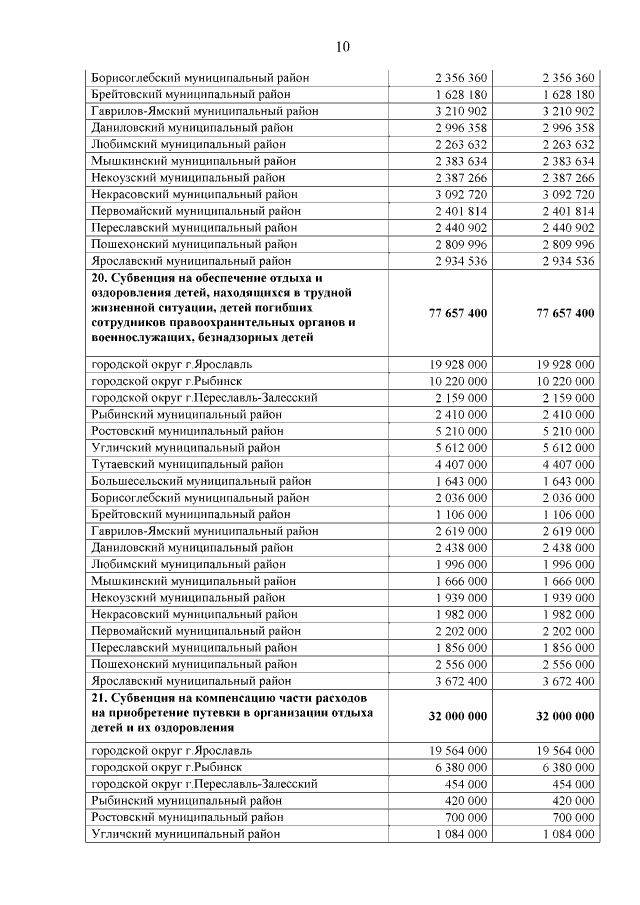 10

| | | |
|---|---|---|
| Борисоглебский муниципальный район | 2 356 360 | 2 356 360 |
| Брейтовский муниципальный район | 1 628 180 | 1 628 180 |
| Гаврилов-Ямский муниципальный район | 3 210 902 | 3 210 902 |
| Даниловский муниципальный район | 2 996 358 | 2 996 358 |
| Любимский муниципальный район | 2 263 632 | 2 263 632 |
| Мышкинский муниципальный район | 2 383 634 | 2 383 634 |
| Некоузский муниципальный район | 2 387 266 | 2 387 266 |
| Некрасовский муниципальный район | 3 092 720 | 3 092 720 |
| Первомайский муниципальный район | 2 401 814 | 2 401 814 |
| Переславский муниципальный район | 2 440 902 | 2 440 902 |
| Пошехонский муниципальный район | 2 809 996 | 2 809 996 |
| Ярославский муниципальный район | 2 934 536 | 2 934 536 |
| **20. Субвенция на обеспечение отдыха и оздоровления детей, находящихся в трудной жизненной ситуации, детей погибших сотрудников правоохранительных органов и военнослужащих, безнадзорных детей** | **77 657 400** | **77 657 400** |
| городской округ г.Ярославль | 19 928 000 | 19 928 000 |
| городской округ г.Рыбинск | 10 220 000 | 10 220 000 |
| городской округ г.Переславль-Залесский | 2 159 000 | 2 159 000 |
| Рыбинский муниципальный район | 2 410 000 | 2 410 000 |
| Ростовский муниципальный район | 5 210 000 | 5 210 000 |
| Угличский муниципальный район | 5 612 000 | 5 612 000 |
| Тутаевский муниципальный район | 4 407 000 | 4 407 000 |
| Большесельский муниципальный район | 1 643 000 | 1 643 000 |
| Борисоглебский муниципальный район | 2 036 000 | 2 036 000 |
| Брейтовский муниципальный район | 1 106 000 | 1 106 000 |
| Гаврилов-Ямский муниципальный район | 2 619 000 | 2 619 000 |
| Даниловский муниципальный район | 2 438 000 | 2 438 000 |
| Любимский муниципальный район | 1 996 000 | 1 996 000 |
| Мышкинский муниципальный район | 1 666 000 | 1 666 000 |
| Некоузский муниципальный район | 1 939 000 | 1 939 000 |
| Некрасовский муниципальный район | 1 982 000 | 1 982 000 |
| Первомайский муниципальный район | 2 202 000 | 2 202 000 |
| Переславский муниципальный район | 1 856 000 | 1 856 000 |
| Пошехонский муниципальный район | 2 556 000 | 2 556 000 |
| Ярославский муниципальный район | 3 672 400 | 3 672 400 |
| **21. Субвенция на компенсацию части расходов на приобретение путевки в организации отдыха детей и их оздоровления** | **32 000 000** | **32 000 000** |
| городской округ г.Ярославль | 19 564 000 | 19 564 000 |
| городской округ г.Рыбинск | 6 380 000 | 6 380 000 |
| городской округ г.Переславль-Залесский | 454 000 | 454 000 |
| Рыбинский муниципальный район | 420 000 | 420 000 |
| Ростовский муниципальный район | 700 000 | 700 000 |
| Угличский муниципальный район | 1 084 000 | 1 084 000 |